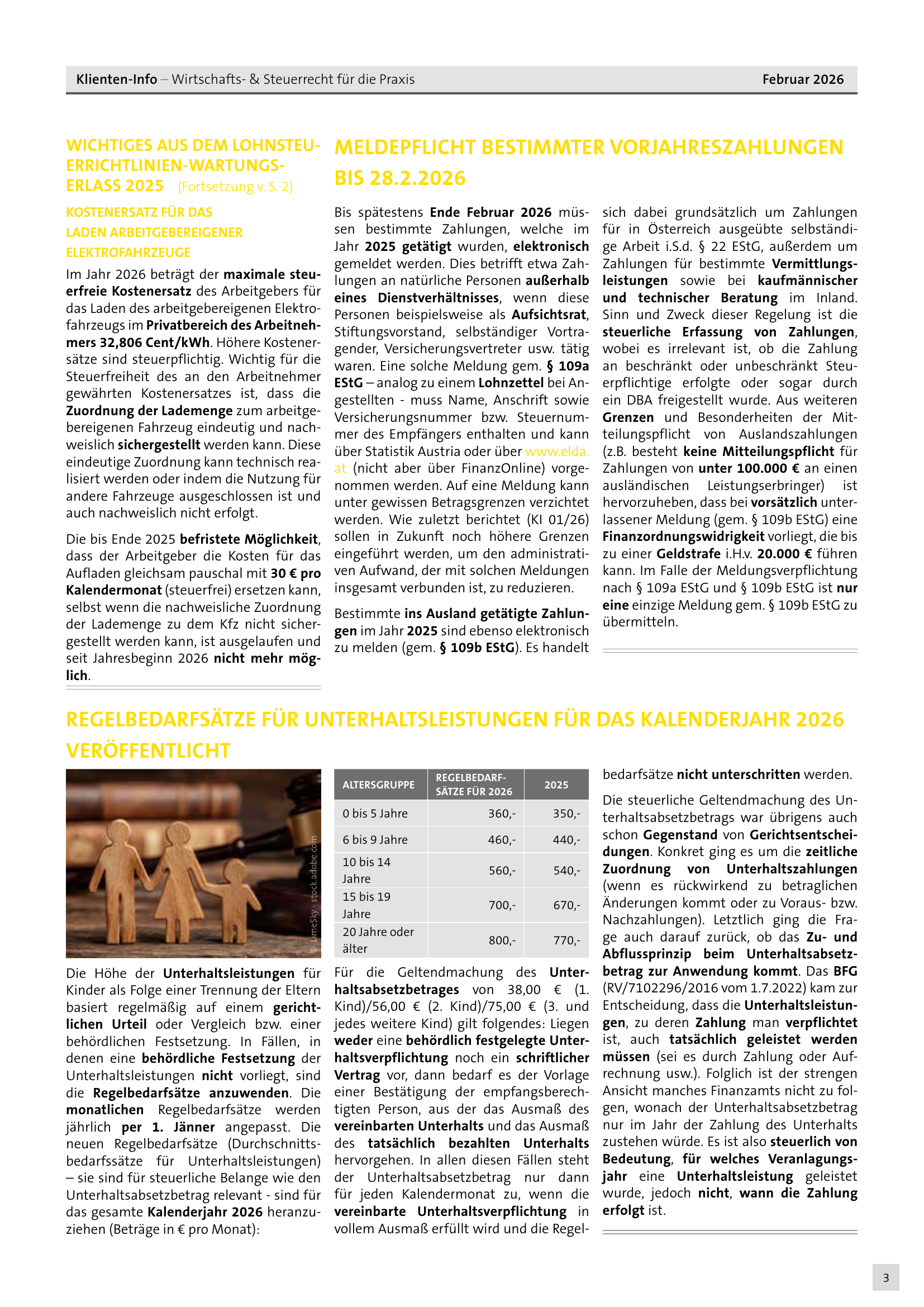 Klienten-Info – Wirtschafts- & Steuerrecht für die Praxis Februar 2026

WICHTIGES AUS DEM LOHNSTEUERRICHTLINIEN-WARTUNGSERLASS 2025 (Fortsetzung v. S. 2)

KOSTENERSATZ FÜR DAS LADEN ARBEITGEBEREIGENER ELEKTROFAHRZEUGE

Im Jahr 2026 beträgt der maximale steuerfreie Kostenersatz des Arbeitgebers für das Laden des arbeitgebereigenen Elektrofahrzeugs im Privatbereich des Arbeitnehmers 32,806 Cent/kWh. Höhere Kostenersätze sind steuerpflichtig. Wichtig für die Steuerfreiheit des an den Arbeitnehmer gewährten Kostenersatzes ist, dass die Zuordnung der Lademenge zum arbeitgebereigenen Fahrzeug eindeutig und nachweislich sichergestellt werden kann. Diese eindeutige Zuordnung kann technisch realisiert werden oder indem die Nutzung für andere Fahrzeuge ausgeschlossen ist und auch nachweislich nicht erfolgt.

Die bis Ende 2025 befristete Möglichkeit, dass der Arbeitgeber die Kosten für das Aufladen gleichsam pauschal mit 30 € pro Kalendermonat (steuerfrei) ersetzen kann, selbst wenn die nachweisliche Zuordnung der Lademenge zu dem Kfz nicht sichergestellt werden kann, ist ausgelaufen und seit Jahresbeginn 2026 nicht mehr möglich.

MELDEPFLICHT BESTIMMTER VORJAHRESZAHLUNGEN BIS 28.2.2026

Bis spätestens Ende Februar 2026 müssen bestimmte Zahlungen, welche im Jahr 2025 getätigt wurden, elektronisch gemeldet werden. Dies betrifft etwa Zahlungen an natürliche Personen außerhalb eines Dienstverhältnisses, wenn diese Personen beispielsweise als Aufsichtsrat, Stiftungsvorstand, selbständiger Vortragender, Versicherungsvertreter usw. tätig waren. Eine solche Meldung gem. § 109a EStG – analog zu einem Lohnzettel bei Angestellten - muss Name, Anschrift sowie Versicherungsnummer bzw. Steuernummer des Empfängers enthalten und kann über Statistik Austria oder über www.elda.at (nicht aber über FinanzOnline) vorgenommen werden. Auf eine Meldung kann unter gewissen Betragsgrenzen verzichtet werden. Wie zuletzt berichtet (KI 01/26) sollen in Zukunft noch höhere Grenzen eingeführt werden, um den administrativen Aufwand, der mit solchen Meldungen insgesamt verbunden ist, zu reduzieren.

Bestimmte ins Ausland getätigte Zahlungen im Jahr 2025 sind ebenso elektronisch zu melden (gem. § 109b EStG). Es handelt sich dabei grundsätzlich um Zahlungen für in Österreich ausgeübte selbständige Arbeit i.S.d. § 22 EStG, außerdem um Zahlungen für bestimmte Vermittlungsleistungen sowie bei kaufmännischer und technischer Beratung im Inland. Sinn und Zweck dieser Regelung ist die steuerliche Erfassung von Zahlungen, wobei es irrelevant ist, ob die Zahlung an beschränkt oder unbeschränkt Steuerpflichtige erfolgte oder sogar durch ein DBA freigestellt wurde. Aus weiteren Grenzen und Besonderheiten der Mitteilungspflicht von Auslandszahlungen (z.B. besteht keine Mitteilungspflicht für Zahlungen von unter 100.000 € an einen ausländischen Leistungserbringer) ist hervorzuheben, dass bei vorsätzlich unterlassener Meldung (gem. § 109b EStG) eine Finanzordnungswidrigkeit vorliegt, die bis zu einer Geldstrafe i.H.v. 20.000 € führen kann. Im Falle der Meldungsverpflichtung nach § 109a EStG und § 109b EStG ist nur eine einzige Meldung gem. § 109b EStG zu übermitteln.

REGELBEDARFSÄTZE FÜR UNTERHALTSLEISTUNGEN FÜR DAS KALENDERJAHR 2026 VERÖFFENTLICHT

© LimeSky - stock.adobe.com

Die Höhe der Unterhaltsleistungen für Kinder als Folge einer Trennung der Eltern basiert regelmäßig auf einem gerichtlichen Urteil oder Vergleich bzw. einer behördlichen Festsetzung. In Fällen, in denen eine behördliche Festsetzung der Unterhaltsleistungen nicht vorliegt, sind die Regelbedarfsätze anzuwenden. Die monatlichen Regelbedarfsätze werden jährlich per 1. Jänner angepasst. Die neuen Regelbedarfsätze (Durchschnittsbedarfssätze für Unterhaltsleistungen) – sie sind für steuerliche Belange wie den Unterhaltsabsetzbetrag relevant - sind für das gesamte Kalenderjahr 2026 heranzuziehen (Beträge in € pro Monat):

| ALTERSGRUPPE | REGELBEDARFSÄTZE FÜR 2026 | 2025 |
|---|---|---|
| 0 bis 5 Jahre | 360,- | 350,- |
| 6 bis 9 Jahre | 460,- | 440,- |
| 10 bis 14 Jahre | 560,- | 540,- |
| 15 bis 19 Jahre | 700,- | 670,- |
| 20 Jahre oder älter | 800,- | 770,- |

Für die Geltendmachung des Unterhaltsabsetzbetrages von 38,00 € (1. Kind)/56,00 € (2. Kind)/75,00 € (3. und jedes weitere Kind) gilt folgendes: Liegen weder eine behördlich festgelegte Unterhaltsverpflichtung noch ein schriftlicher Vertrag vor, dann bedarf es der Vorlage einer Bestätigung der empfangsberechtigten Person, aus der das Ausmaß des vereinbarten Unterhalts und das Ausmaß des tatsächlich bezahlten Unterhalts hervorgehen. In allen diesen Fällen steht der Unterhaltsabsetzbetrag nur dann für jeden Kalendermonat zu, wenn die vereinbarte Unterhaltsverpflichtung in vollem Ausmaß erfüllt wird und die Regelbedarfsätze nicht unterschritten werden.

Die steuerliche Geltendmachung des Unterhaltsabsetzbetrags war übrigens auch schon Gegenstand von Gerichtsentscheidungen. Konkret ging es um die zeitliche Zuordnung von Unterhaltszahlungen (wenn es rückwirkend zu betraglichen Änderungen kommt oder zu Voraus- bzw. Nachzahlungen). Letztlich ging die Frage auch darauf zurück, ob das Zu- und Abflussprinzip beim Unterhaltsabsetzbetrag zur Anwendung kommt. Das BFG (RV/7102296/2016 vom 1.7.2022) kam zur Entscheidung, dass die Unterhaltsleistungen, zu deren Zahlung man verpflichtet ist, auch tatsächlich geleistet werden müssen (sei es durch Zahlung oder Aufrechnung usw.). Folglich ist der strengen Ansicht manches Finanzamts nicht zu folgen, wonach der Unterhaltsabsetzbetrag nur im Jahr der Zahlung des Unterhalts zustehen würde. Es ist also steuerlich von Bedeutung, für welches Veranlagungsjahr eine Unterhaltsleistung geleistet wurde, jedoch nicht, wann die Zahlung erfolgt ist.

3